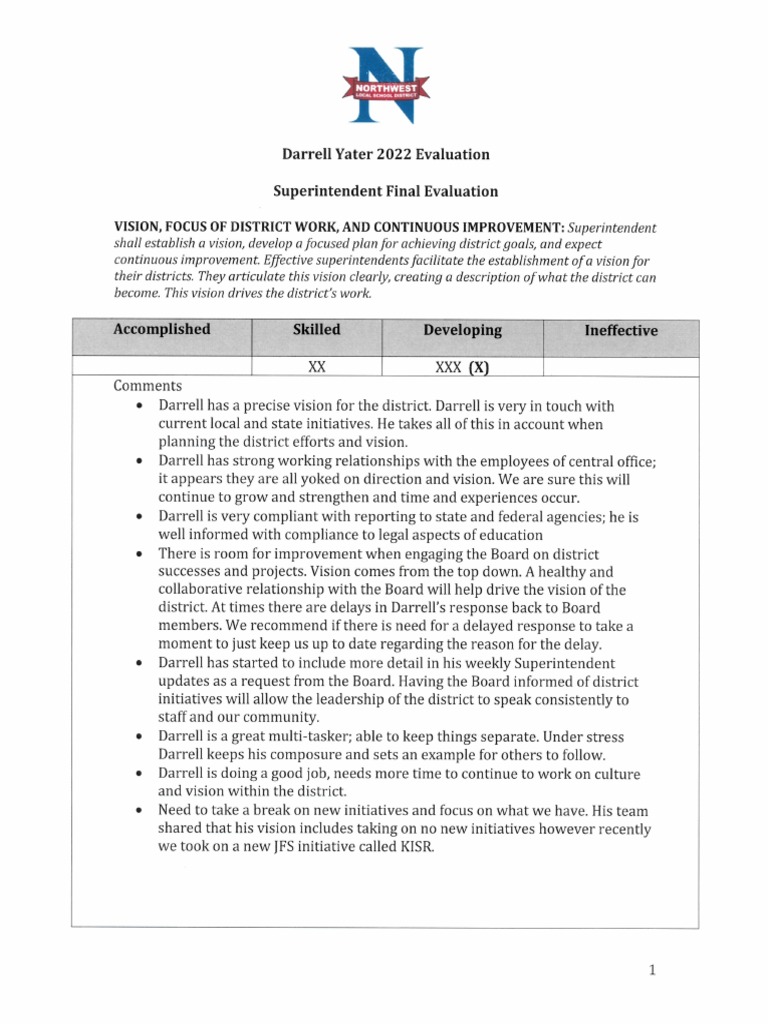 N
NORTHWEST
LOCAL SCHOOL DISTRICT

Darrell Yater 2022 Evaluation

Superintendent Final Evaluation

VISION, FOCUS OF DISTRICT WORK, AND CONTINUOUS IMPROVEMENT: Superintendent shall establish a vision, develop a focused plan for achieving district goals, and expect continuous improvement. Effective superintendents facilitate the establishment of a vision for their districts. They articulate this vision clearly, creating a description of what the district can become. This vision drives the district's work.

| Accomplished | Skilled | Developing | Ineffective |
|---|---|---|---|
| | XX | XXX (X) | |

Comments
• Darrell has a precise vision for the district. Darrell is very in touch with current local and state initiatives. He takes all of this in account when planning the district efforts and vision.
• Darrell has strong working relationships with the employees of central office; it appears they are all yoked on direction and vision. We are sure this will continue to grow and strengthen and time and experiences occur.
• Darrell is very compliant with reporting to state and federal agencies; he is well informed with compliance to legal aspects of education
• There is room for improvement when engaging the Board on district successes and projects. Vision comes from the top down. A healthy and collaborative relationship with the Board will help drive the vision of the district. At times there are delays in Darrell's response back to Board members. We recommend if there is need for a delayed response to take a moment to just keep us up to date regarding the reason for the delay.
• Darrell has started to include more detail in his weekly Superintendent updates as a request from the Board. Having the Board informed of district initiatives will allow the leadership of the district to speak consistently to staff and our community.
• Darrell is a great multi-tasker; able to keep things separate. Under stress Darrell keeps his composure and sets an example for others to follow.
• Darrell is doing a good job, needs more time to continue to work on culture and vision within the district.
• Need to take a break on new initiatives and focus on what we have. His team shared that his vision includes taking on no new initiatives however recently we took on a new JFS initiative called KISR.

1